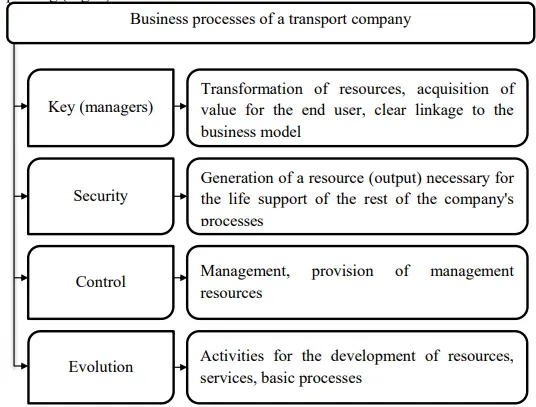 Business processes of a transport company

Key (managers)

Transformation of resources, acquisition of value for the end user, clear linkage to the business model

Security

Generation of a resource (output) necessary for the life support of the rest of the company's processes

Control

Management, provision of management resources

Evolution

Activities for the development of resources, services, basic processes